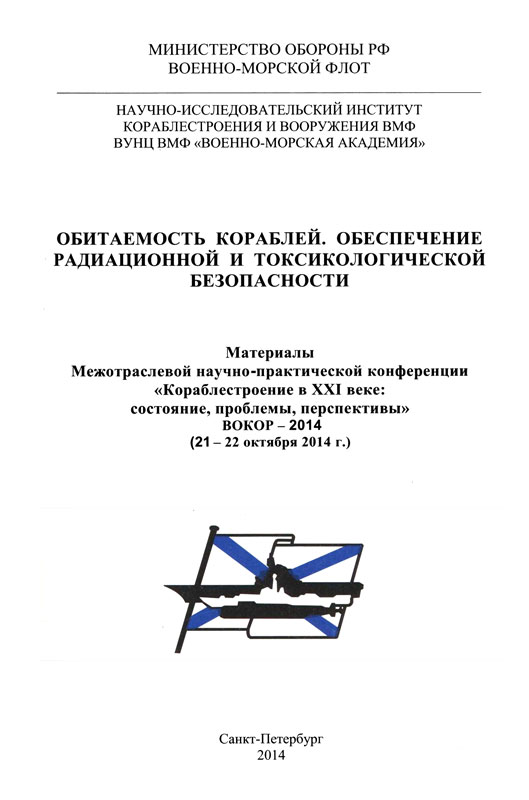 МИНИСТЕРСТВО ОБОРОНЫ РФ
ВОЕННО-МОРСКОЙ ФЛОТ

НАУЧНО-ИССЛЕДОВАТЕЛЬСКИЙ ИНСТИТУТ
КОРАБЛЕСТРОЕНИЯ И ВООРУЖЕНИЯ ВМФ
ВУНЦ ВМФ «ВОЕННО-МОРСКАЯ АКАДЕМИЯ»

ОБИТАЕМОСТЬ КОРАБЛЕЙ. ОБЕСПЕЧЕНИЕ РАДИАЦИОННОЙ И ТОКСИКОЛОГИЧЕСКОЙ БЕЗОПАСНОСТИ

Материалы
Межотраслевой научно-практической конференции
«Кораблестроение в XXI веке:
состояние, проблемы, перспективы»
ВОКОР – 2014
(21 – 22 октября 2014 г.)

Санкт-Петербург
2014